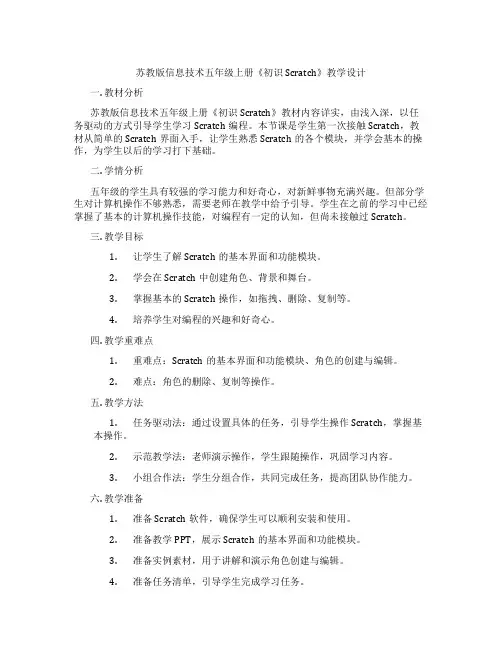 苏教版信息技术五年级上册《初识 Scratch》教学设计

一. 教材分析

苏教版信息技术五年级上册《初识 Scratch》教材内容详实，由浅入深，以任务驱动的方式引导学生学习 Scratch 编程。本节课是学生第一次接触 Scratch，教材从简单的 Scratch 界面入手，让学生熟悉 Scratch 的各个模块，并学会基本的操作，为学生以后的学习打下基础。

二. 学情分析

五年级的学生具有较强的学习能力和好奇心，对新鲜事物充满兴趣。但部分学生对计算机操作不够熟悉，需要老师在教学中给予引导。学生在之前的学习中已经掌握了基本的计算机操作技能，对编程有一定的认知，但尚未接触过 Scratch。

三. 教学目标

1. 让学生了解 Scratch 的基本界面和功能模块。

2. 学会在 Scratch 中创建角色、背景和舞台。

3. 掌握基本的 Scratch 操作，如拖拽、删除、复制等。

4. 培养学生对编程的兴趣和好奇心。

四. 教学重难点

1. 重难点：Scratch 的基本界面和功能模块、角色的创建与编辑。

2. 难点：角色的删除、复制等操作。

五. 教学方法

1. 任务驱动法：通过设置具体的任务，引导学生操作 Scratch，掌握基本操作。

2. 示范教学法：老师演示操作，学生跟随操作，巩固学习内容。

3. 小组合作法：学生分组合作，共同完成任务，提高团队协作能力。

六. 教学准备

1. 准备 Scratch 软件，确保学生可以顺利安装和使用。

2. 准备教学 PPT，展示 Scratch 的基本界面和功能模块。

3. 准备实例素材，用于讲解和演示角色创建与编辑。

4. 准备任务清单，引导学生完成学习任务。